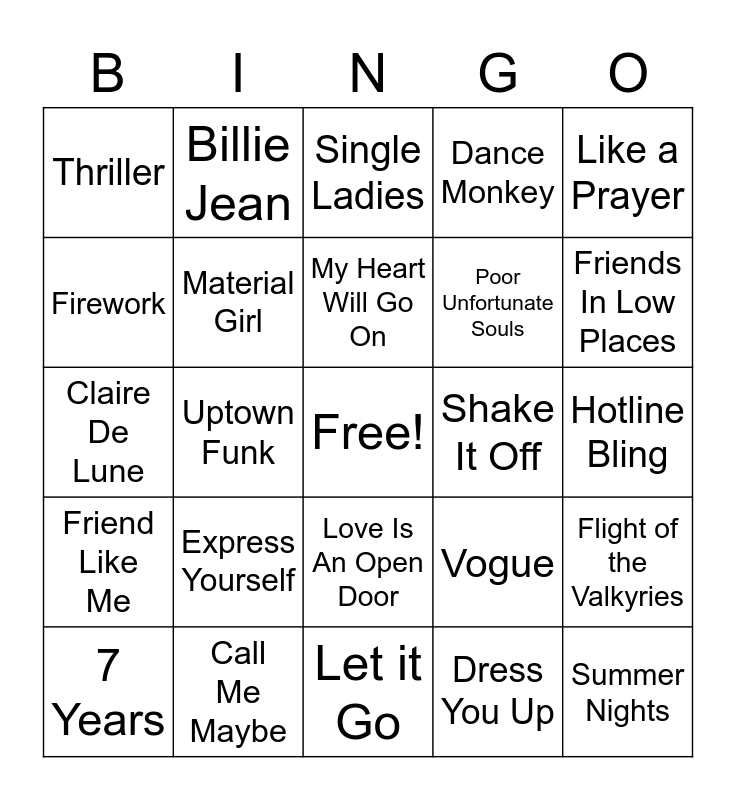 | B | I | N | G | O |
|---|---|---|---|---|
| Thriller | Billie Jean | Single Ladies | Dance Monkey | Like a Prayer |
| Firework | Material Girl | My Heart Will Go On | Poor Unfortunate Souls | Friends In Low Places |
| Claire De Lune | Uptown Funk | Free! | Shake It Off | Hotline Bling |
| Friend Like Me | Express Yourself | Love Is An Open Door | Vogue | Flight of the Valkyries |
| 7 Years | Call Me Maybe | Let it Go | Dress You Up | Summer Nights |